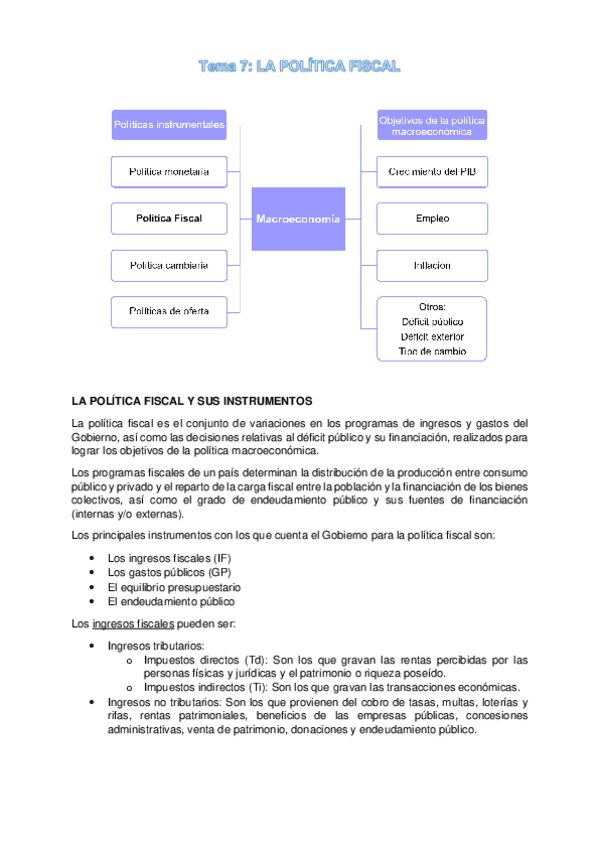 Tema 7: LA POLÍTICA FISCAL

Políticas instrumentales

Política monetaria

Política Fiscal

Política cambiaria

Políticas de oferta

Macroeconomía

Objetivos de la política macroeconómica

Crecimiento del PIB

Empleo

Inflación

Otros:
Déficit público
Déficit exterior
Tipo de cambio

LA POLÍTICA FISCAL Y SUS INSTRUMENTOS

La política fiscal es el conjunto de variaciones en los programas de ingresos y gastos del Gobierno, así como las decisiones relativas al déficit público y su financiación, realizados para lograr los objetivos de la política macroeconómica.

Los programas fiscales de un país determinan la distribución de la producción entre consumo público y privado y el reparto de la carga fiscal entre la población y la financiación de los bienes colectivos, así como el grado de endeudamiento público y sus fuentes de financiación (internas y/o externas).

Los principales instrumentos con los que cuenta el Gobierno para la política fiscal son:

• Los ingresos fiscales (IF)
• Los gastos públicos (GP)
• El equilibrio presupuestario
• El endeudamiento público

Los ingresos fiscales pueden ser:

• Ingresos tributarios:
  o Impuestos directos (Td): Son los que gravan las rentas percibidas por las personas físicas y jurídicas y el patrimonio o riqueza poseído.
  o Impuestos indirectos (Ti): Son los que gravan las transacciones económicas.
• Ingresos no tributarios: Son los que provienen del cobro de tasas, multas, loterías y rifas, rentas patrimoniales, beneficios de las empresas públicas, concesiones administrativas, venta de patrimonio, donaciones y endeudamiento público.